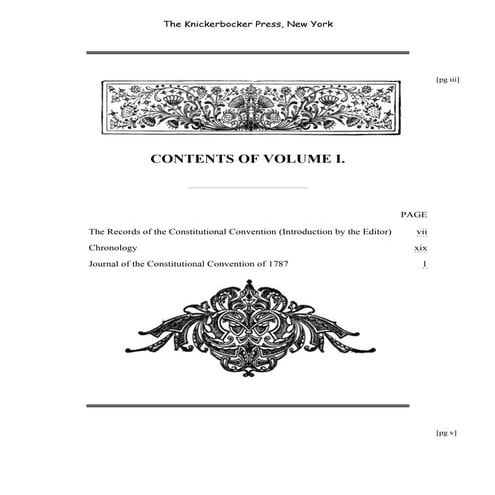 The Knickerbocker Press, New York

[pg iii]

CONTENTS OF VOLUME I.

PAGE

The Records of the Constitutional Convention (Introduction by the Editor) vii

Chronology xix

Journal of the Constitutional Convention of 1787 1

[pg v]